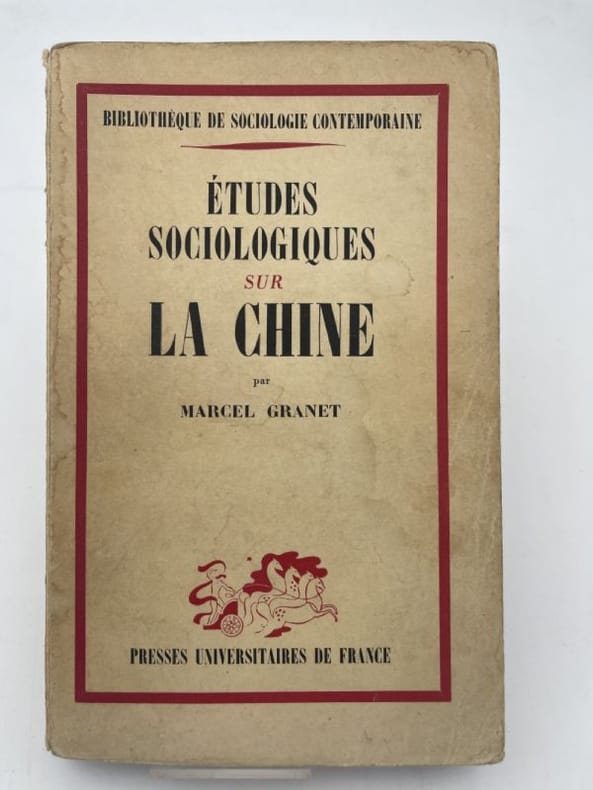 BIBLIOTHÈQUE DE SOCIOLOGIE CONTEMPORAINE

ÉTUDES SOCIOLOGIQUES SUR LA CHINE

par

MARCEL GRANET

PRESSES UNIVERSITAIRES DE FRANCE